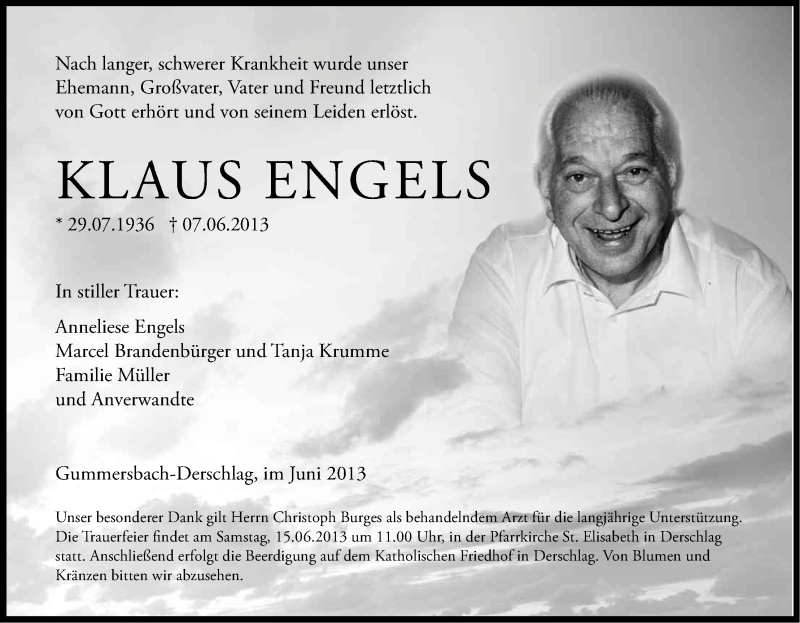 Nach langer, schwerer Krankheit wurde unser Ehemann, Großvater, Vater und Freund letztlich von Gott erhört und von seinem Leiden erlöst.

KLAUS ENGELS

* 29.07.1936 † 07.06.2013

In stiller Trauer:

Anneliese Engels
Marcel Brandenbürger und Tanja Krumme
Familie Müller
und Anverwandte

Gummersbach-Derschlag, im Juni 2013

Unser besonderer Dank gilt Herrn Christoph Burges als behandelndem Arzt für die langjährige Unterstützung. Die Trauerfeier findet am Samstag, 15.06.2013 um 11.00 Uhr, in der Pfarrkirche St. Elisabeth in Derschlag statt. Anschließend erfolgt die Beerdigung auf dem Katholischen Friedhof in Derschlag. Von Blumen und Kränzen bitten wir abzusehen.